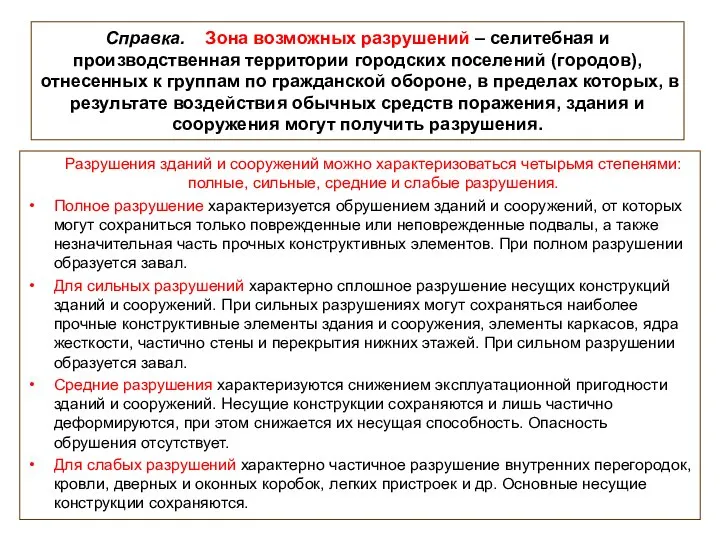 Справка. Зона возможных разрушений – селитебная и производственная территории городских поселений (городов), отнесенных к группам по гражданской обороне, в пределах которых, в результате воздействия обычных средств поражения, здания и сооружения могут получить разрушения.

Разрушения зданий и сооружений можно характеризоваться четырьмя степенями: полные, сильные, средние и слабые разрушения.

• Полное разрушение характеризуется обрушением зданий и сооружений, от которых могут сохраниться только поврежденные или неповрежденные подвалы, а также незначительная часть прочных конструктивных элементов. При полном разрушении образуется завал.

• Для сильных разрушений характерно сплошное разрушение несущих конструкций зданий и сооружений. При сильных разрушениях могут сохраняться наиболее прочные конструктивные элементы здания и сооружения, элементы каркасов, ядра жесткости, частично стены и перекрытия нижних этажей. При сильном разрушении образуется завал.

• Средние разрушения характеризуются снижением эксплуатационной пригодности зданий и сооружений. Несущие конструкции сохраняются и лишь частично деформируются, при этом снижается их несущая способность. Опасность обрушения отсутствует.

• Для слабых разрушений характерно частичное разрушение внутренних перегородок, кровли, дверных и оконных коробок, легких пристроек и др. Основные несущие конструкции сохраняются.